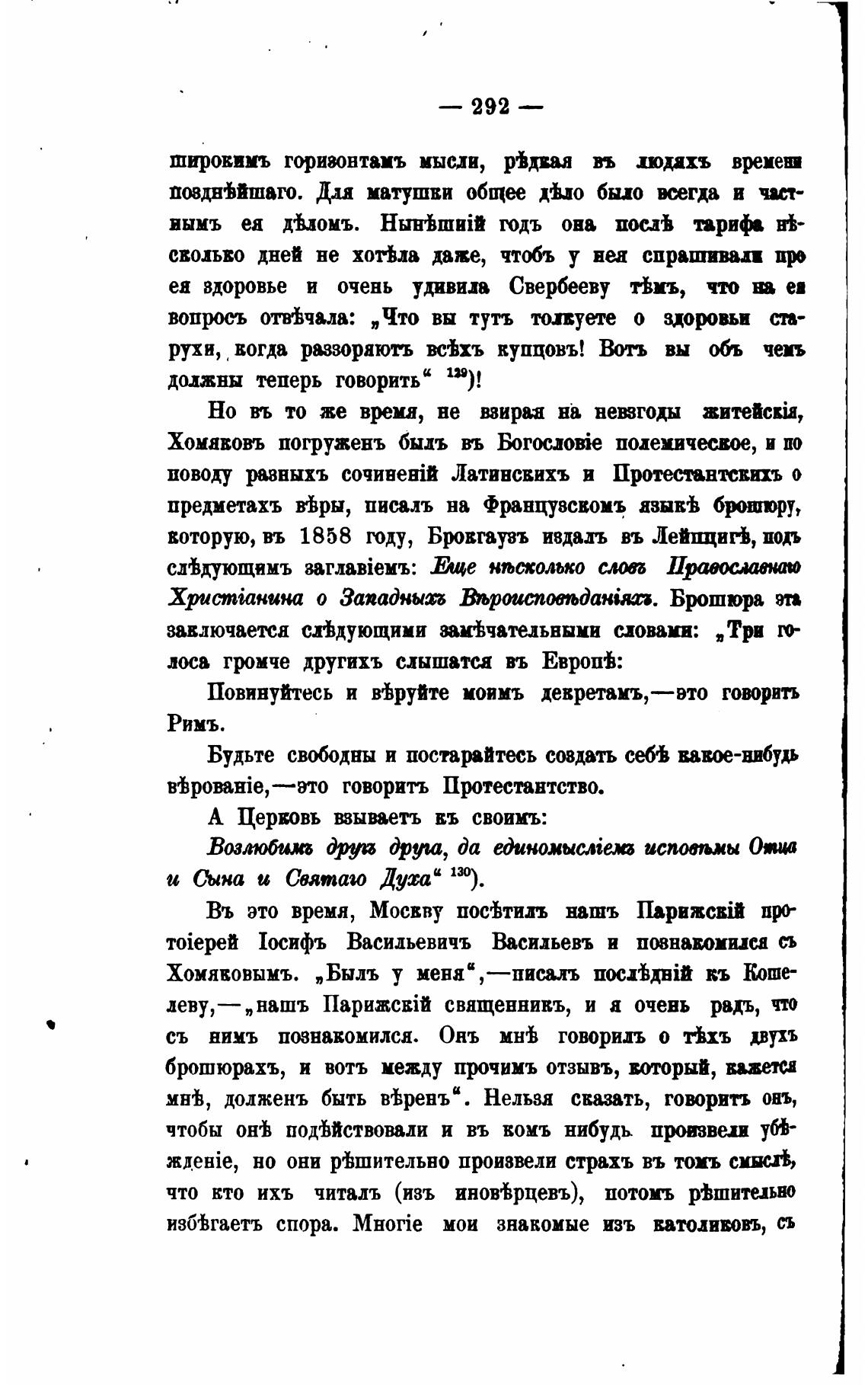 — 292 —

широкимъ горизонтамъ мысли, рѣдкая въ людяхъ времени позднѣйшаго. Для матушки общее дѣло было всегда и частнымъ ея дѣломъ. Нынѣшній годъ она послѣ тарифа нѣсколько дней не хотѣла даже, чтобъ у нея спрашивали про ея здоровье и очень удивила Свербееву тѣмъ, что на ея вопросъ отвѣчала: „Что вы тутъ толкуете о здоровьи старухи, когда раззоряютъ всѣхъ купцовъ! Вотъ вы объ чемъ должны теперь говорить“ $^{129}$)!

Но въ то же время, не взирая на невзгоды житейскія, Хомяковъ погруженъ былъ въ Богословіе полемическое, и по поводу разныхъ сочиненій Латинскихъ и Протестантскихъ о предметахъ вѣры, писалъ на Французскомъ языкѣ брошюру, которую, въ 1858 году, Брокгаузъ издалъ въ Лейпцигѣ, подъ слѣдующимъ заглавіемъ: Еще нѣсколько словъ Православнаго Христіанина о Западныхъ Вѣроисповѣданіяхъ. Брошюра эта заключается слѣдующими замѣчательными словами: „Три голоса громче другихъ слышатся въ Европѣ:

Повинуйтесь и вѣруйте моимъ декретамъ,—это говоритъ Римъ.

Будьте свободны и постарайтесь создать себѣ какое-нибудь вѣрованіе,—это говоритъ Протестантство.

А Церковь взываетъ къ своимъ:

Возлюбимъ другъ друга, да единомысліемъ исповѣмы Отца и Сына и Святаго Духа“ $^{130}$).

Въ это время, Москву посѣтилъ нашъ Парижскій протоіерей Іосифъ Васильевичъ Васильевъ и познакомился съ Хомяковымъ. „Былъ у меня“,—писалъ послѣдній къ Кошелеву,—„нашъ Парижскій священникъ, и я очень радъ, что съ нимъ познакомился. Онъ мнѣ говорилъ о тѣхъ двухъ брошюрахъ, и вотъ между прочимъ отзывъ, который, кажется мнѣ, долженъ быть вѣренъ“. Нельзя сказать, говоритъ онъ, чтобы онѣ подѣйствовали и въ комъ нибудь произвели убѣжденіе, но они рѣшительно произвели страхъ въ томъ смыслѣ, что кто ихъ читалъ (изъ иновѣрцевъ), потомъ рѣшительно избѣгаетъ спора. Многіе мои знакомые изъ католиковъ, съ